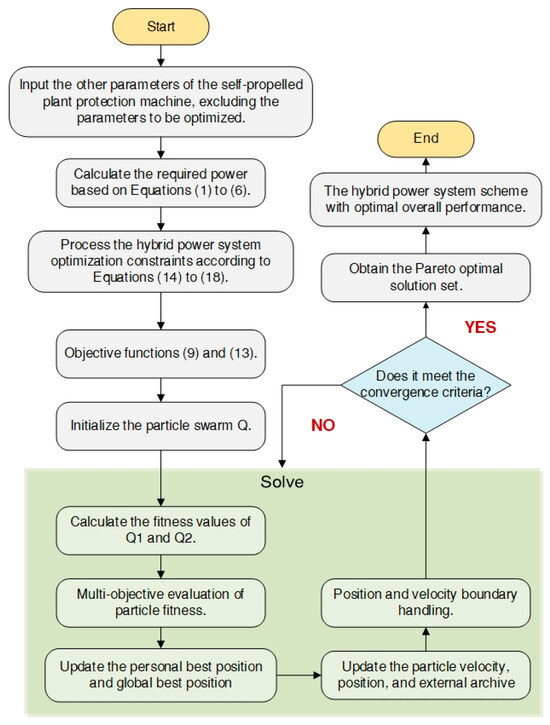 Start

Input the other parameters of the self-propelled plant protection machine, excluding the parameters to be optimized.

Calculate the required power based on Equations (1) to (6).

Process the hybrid power system optimization constraints according to Equations (14) to (18).

Objective functions (9) and (13).

Initialize the particle swarm Q.

Solve

Calculate the fitness values of Q1 and Q2.

Multi-objective evaluation of particle fitness.

Update the personal best position and global best position

Update the particle velocity, position, and external archive

Position and velocity boundary handling.

Does it meet the convergence criteria?

NO

YES

Obtain the Pareto optimal solution set.

The hybrid power system scheme with optimal overall performance.

End